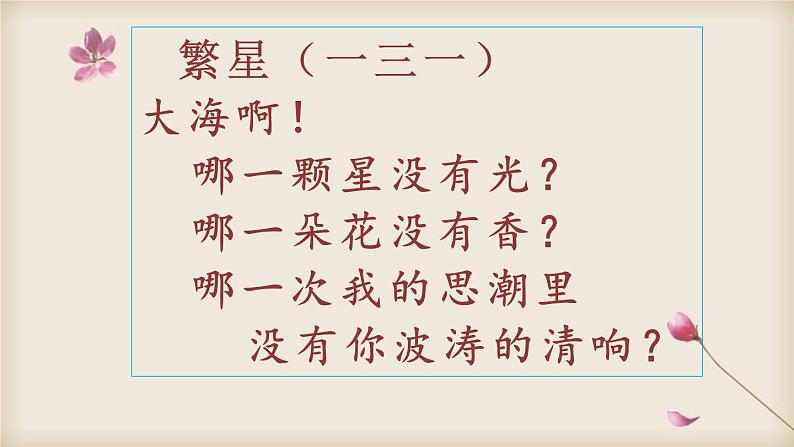 繁星（一三一）

大海啊！

哪一颗星没有光？

哪一朵花没有香？

哪一次我的思潮里

没有你波涛的清响？